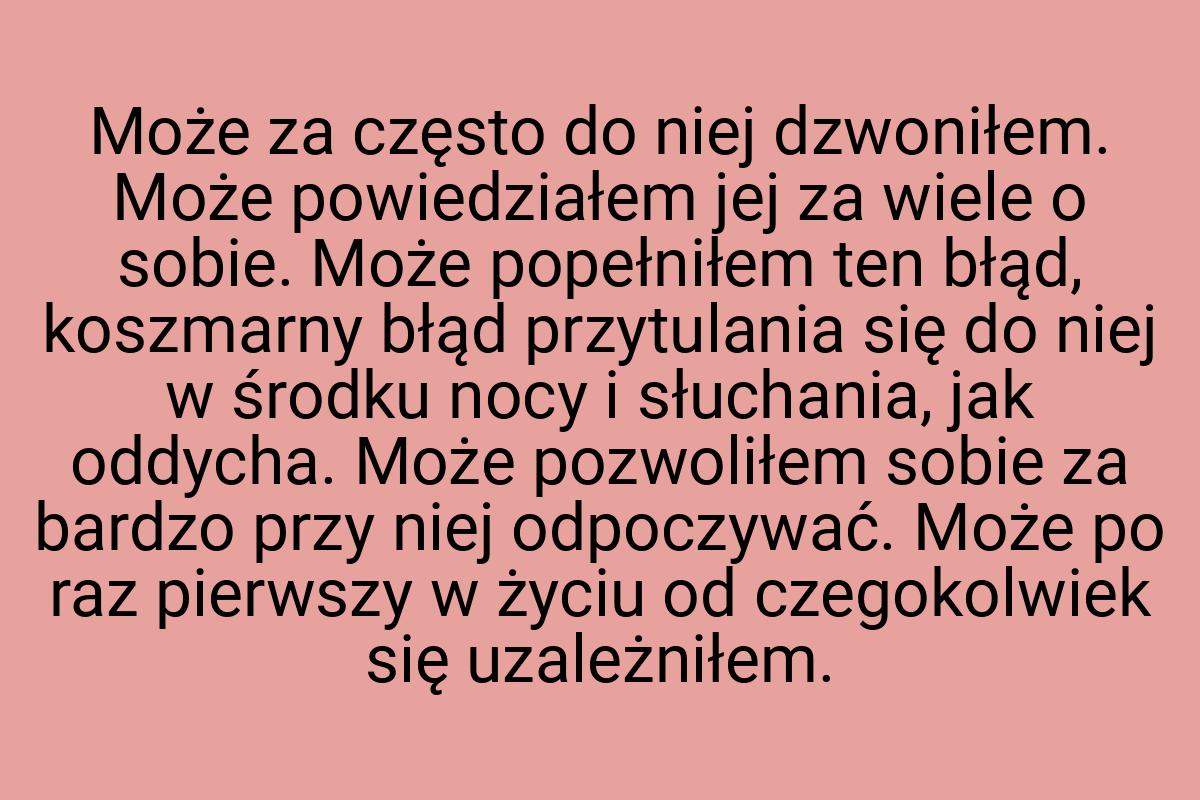 Może za często do niej dzwoniłem. Może powiedziałem jej za wiele o sobie. Może popełniłem ten błąd, koszmarny błąd przytulania się do niej w środku nocy i słuchania, jak oddycha. Może pozwoliłem sobie za bardzo przy niej odpoczywać. Może po raz pierwszy w życiu od czegokolwiek się uzależniłem.